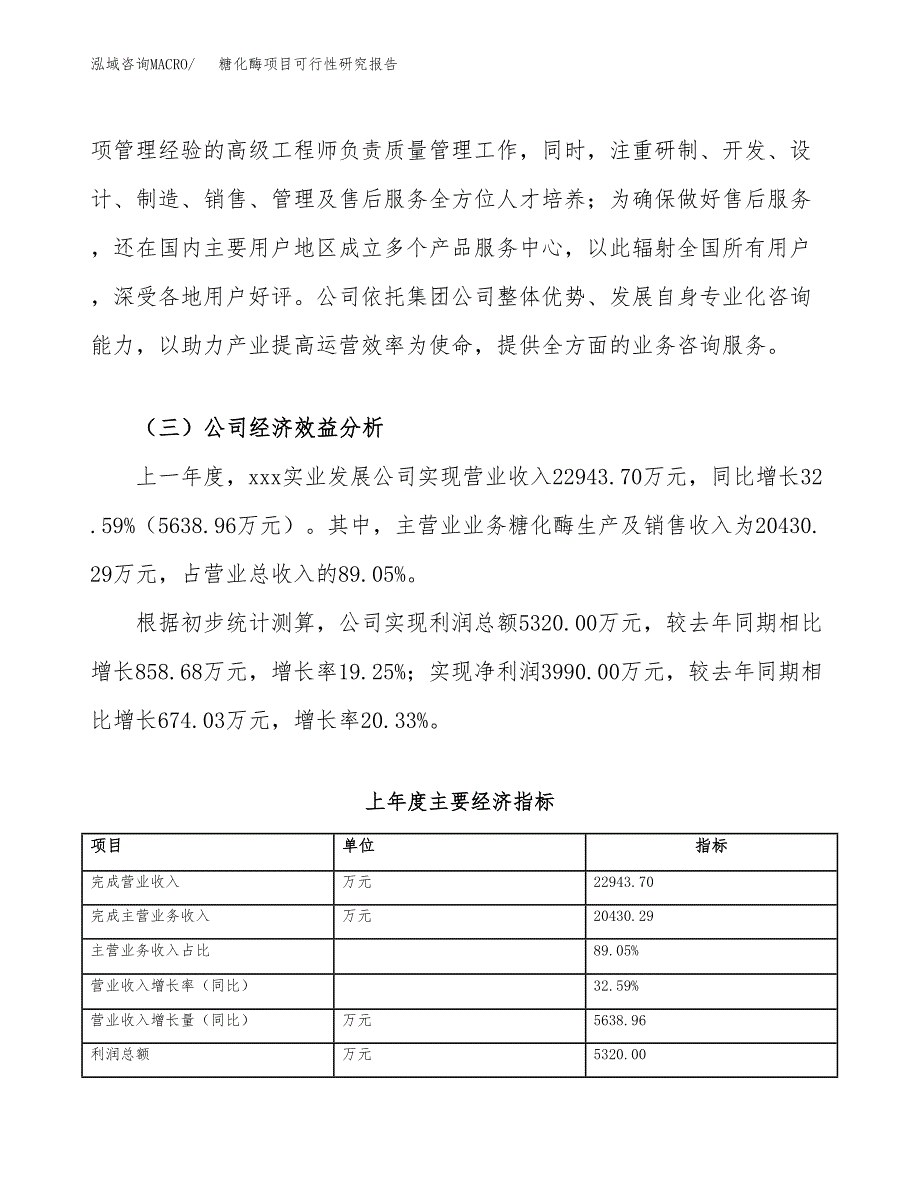 泓域咨询MACRO/　　糖化酶项目可行性研究报告

项管理经验的高级工程师负责质量管理工作，同时，注重研制、开发、设计、制造、销售、管理及售后服务全方位人才培养；为确保做好售后服务，还在国内主要用户地区成立多个产品服务中心，以此辐射全国所有用户，深受各地用户好评。公司依托集团公司整体优势、发展自身专业化咨询能力，以助力产业提高运营效率为使命，提供全方面的业务咨询服务。

（三）公司经济效益分析

上一年度，xxx实业发展公司实现营业收入22943.70万元，同比增长32.59%（5638.96万元）。其中，主营业业务糖化酶生产及销售收入为20430.29万元，占营业总收入的89.05%。

根据初步统计测算，公司实现利润总额5320.00万元，较去年同期相比增长858.68万元，增长率19.25%；实现净利润3990.00万元，较去年同期相比增长674.03万元，增长率20.33%。

上年度主要经济指标

| 项目 | 单位 | 指标 |
|---|---|---|
| 完成营业收入 | 万元 | 22943.70 |
| 完成主营业务收入 | 万元 | 20430.29 |
| 主营业务收入占比 |  | 89.05% |
| 营业收入增长率（同比） |  | 32.59% |
| 营业收入增长量（同比） | 万元 | 5638.96 |
| 利润总额 | 万元 | 5320.00 |